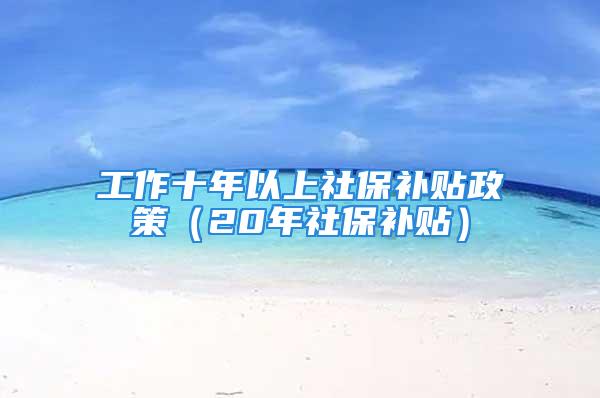 工作十年以上社保补贴政策（20年社保补贴）